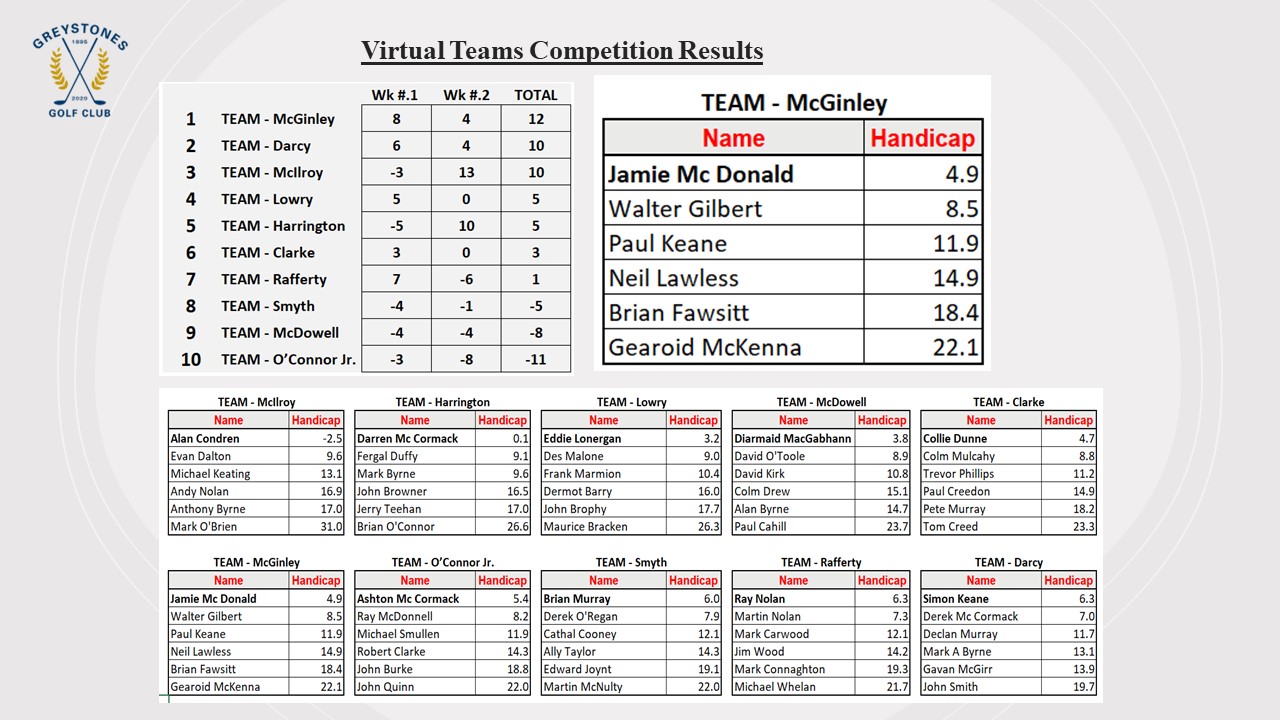 GREYSTONES
1895
2020
GOLF CLUB

Virtual Teams Competition Results

| | | Wk #.1 | Wk #.2 | TOTAL |
|---|---|---|---|---|
| 1 | TEAM - McGinley | 8 | 4 | 12 |
| 2 | TEAM - Darcy | 6 | 4 | 10 |
| 3 | TEAM - McIlroy | -3 | 13 | 10 |
| 4 | TEAM - Lowry | 5 | 0 | 5 |
| 5 | TEAM - Harrington | -5 | 10 | 5 |
| 6 | TEAM - Clarke | 3 | 0 | 3 |
| 7 | TEAM - Rafferty | 7 | -6 | 1 |
| 8 | TEAM - Smyth | -4 | -1 | -5 |
| 9 | TEAM - McDowell | -4 | -4 | -8 |
| 10 | TEAM - O'Connor Jr. | -3 | -8 | -11 |

TEAM - McGinley

| Name | Handicap |
|---|---|
| Jamie Mc Donald | 4.9 |
| Walter Gilbert | 8.5 |
| Paul Keane | 11.9 |
| Neil Lawless | 14.9 |
| Brian Fawsitt | 18.4 |
| Gearoid McKenna | 22.1 |

TEAM - McIlroy

| Name | Handicap |
|---|---|
| Alan Condren | -2.5 |
| Evan Dalton | 9.6 |
| Michael Keating | 13.1 |
| Andy Nolan | 16.9 |
| Anthony Byrne | 17.0 |
| Mark O'Brien | 31.0 |

TEAM - Harrington

| Name | Handicap |
|---|---|
| Darren Mc Cormack | 0.1 |
| Fergal Duffy | 9.1 |
| Mark Byrne | 9.6 |
| John Browner | 16.5 |
| Jerry Teehan | 17.0 |
| Brian O'Connor | 26.6 |

TEAM - Lowry

| Name | Handicap |
|---|---|
| Eddie Lonergan | 3.2 |
| Des Malone | 9.0 |
| Frank Marmion | 10.4 |
| Dermot Barry | 16.0 |
| John Brophy | 17.7 |
| Maurice Bracken | 26.3 |

TEAM - McDowell

| Name | Handicap |
|---|---|
| Diarmaid MacGabhann | 3.8 |
| David O'Toole | 8.9 |
| David Kirk | 10.8 |
| Colm Drew | 15.1 |
| Alan Byrne | 14.7 |
| Paul Cahill | 23.7 |

TEAM - Clarke

| Name | Handicap |
|---|---|
| Collie Dunne | 4.7 |
| Colm Mulcahy | 8.8 |
| Trevor Phillips | 11.2 |
| Paul Creedon | 14.9 |
| Pete Murray | 18.2 |
| Tom Creed | 23.3 |

TEAM - McGinley

| Name | Handicap |
|---|---|
| Jamie Mc Donald | 4.9 |
| Walter Gilbert | 8.5 |
| Paul Keane | 11.9 |
| Neil Lawless | 14.9 |
| Brian Fawsitt | 18.4 |
| Gearoid McKenna | 22.1 |

TEAM - O'Connor Jr.

| Name | Handicap |
|---|---|
| Ashton Mc Cormack | 5.4 |
| Ray McDonnell | 8.2 |
| Michael Smullen | 11.9 |
| Robert Clarke | 14.3 |
| John Burke | 18.8 |
| John Quinn | 22.0 |

TEAM - Smyth

| Name | Handicap |
|---|---|
| Brian Murray | 6.0 |
| Derek O'Regan | 7.9 |
| Cathal Cooney | 12.1 |
| Ally Taylor | 14.3 |
| Edward Joynt | 19.1 |
| Martin McNulty | 22.0 |

TEAM - Rafferty

| Name | Handicap |
|---|---|
| Ray Nolan | 6.3 |
| Martin Nolan | 7.3 |
| Mark Carwood | 12.1 |
| Jim Wood | 14.2 |
| Mark Connaghton | 19.3 |
| Michael Whelan | 21.7 |

TEAM - Darcy

| Name | Handicap |
|---|---|
| Simon Keane | 6.3 |
| Derek Mc Cormack | 7.0 |
| Declan Murray | 11.7 |
| Mark A Byrne | 13.1 |
| Gavan McGirr | 13.9 |
| John Smith | 19.7 |